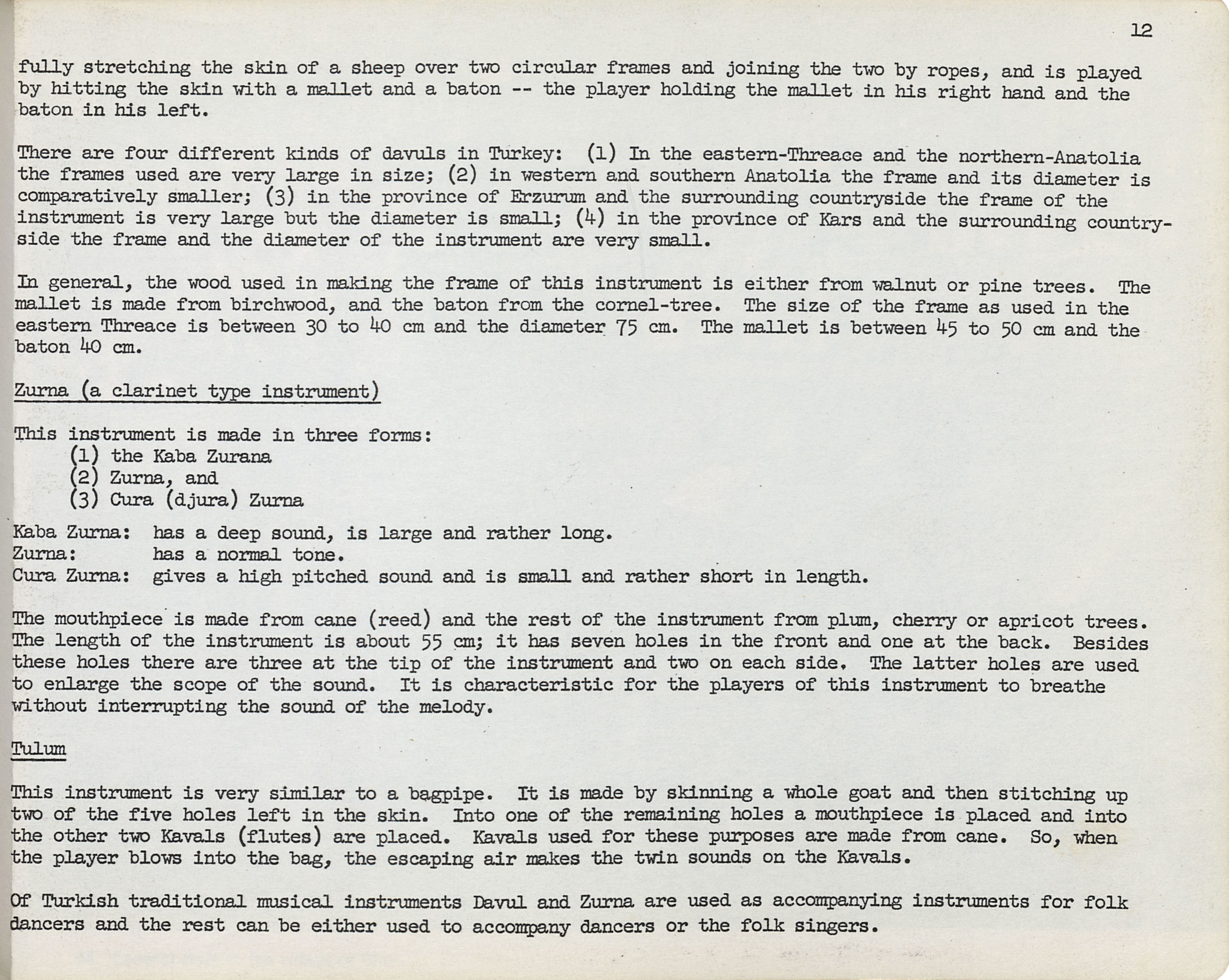 12

fully stretching the skin of a sheep over two circular frames and joining the two by ropes, and is played by hitting the skin with a mallet and a baton -- the player holding the mallet in his right hand and the baton in his left.

There are four different kinds of davuls in Turkey: (1) In the eastern-Threace and the northern-Anatolia the frames used are very large in size; (2) in western and southern Anatolia the frame and its diameter is comparatively smaller; (3) in the province of Erzurum and the surrounding countryside the frame of the instrument is very large but the diameter is small; (4) in the province of Kars and the surrounding countryside the frame and the diameter of the instrument are very small.

In general, the wood used in making the frame of this instrument is either from walnut or pine trees. The mallet is made from birchwood, and the baton from the cornel-tree. The size of the frame as used in the eastern Threace is between 30 to 40 cm and the diameter 75 cm. The mallet is between 45 to 50 cm and the baton 40 cm.

Zurna (a clarinet type instrument)

This instrument is made in three forms:
(1) the Kaba Zurana
(2) Zurna, and
(3) Cura (djura) Zurna

Kaba Zurna: has a deep sound, is large and rather long.
Zurna: has a normal tone.
Cura Zurna: gives a high pitched sound and is small and rather short in length.

The mouthpiece is made from cane (reed) and the rest of the instrument from plum, cherry or apricot trees. The length of the instrument is about 55 cm; it has seven holes in the front and one at the back. Besides these holes there are three at the tip of the instrument and two on each side. The latter holes are used to enlarge the scope of the sound. It is characteristic for the players of this instrument to breathe without interrupting the sound of the melody.

Tulum

This instrument is very similar to a bagpipe. It is made by skinning a whole goat and then stitching up two of the five holes left in the skin. Into one of the remaining holes a mouthpiece is placed and into the other two Kavals (flutes) are placed. Kavals used for these purposes are made from cane. So, when the player blows into the bag, the escaping air makes the twin sounds on the Kavals.

Of Turkish traditional musical instruments Davul and Zurna are used as accompanying instruments for folk dancers and the rest can be either used to accompany dancers or the folk singers.